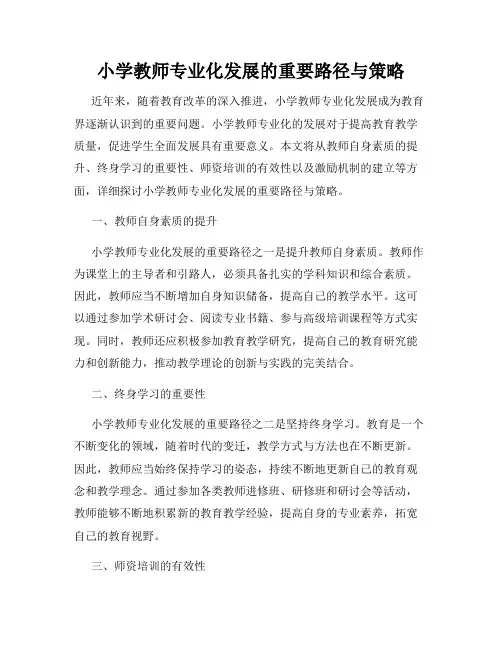 小学教师专业化发展的重要路径与策略

近年来，随着教育改革的深入推进，小学教师专业化发展成为教育界逐渐认识到的重要问题。小学教师专业化的发展对于提高教育教学质量，促进学生全面发展具有重要意义。本文将从教师自身素质的提升、终身学习的重要性、师资培训的有效性以及激励机制的建立等方面，详细探讨小学教师专业化发展的重要路径与策略。

一、教师自身素质的提升

小学教师专业化发展的重要路径之一是提升教师自身素质。教师作为课堂上的主导者和引路人，必须具备扎实的学科知识和综合素质。因此，教师应当不断增加自身知识储备，提高自己的教学水平。这可以通过参加学术研讨会、阅读专业书籍、参与高级培训课程等方式实现。同时，教师还应积极参加教育教学研究，提高自己的教育研究能力和创新能力，推动教学理论的创新与实践的完美结合。

二、终身学习的重要性

小学教师专业化发展的重要路径之二是坚持终身学习。教育是一个不断变化的领域，随着时代的变迁，教学方式与方法也在不断更新。因此，教师应当始终保持学习的姿态，持续不断地更新自己的教育观念和教学理念。通过参加各类教师进修班、研修班和研讨会等活动，教师能够不断地积累新的教育教学经验，提高自身的专业素养，拓宽自己的教育视野。

三、师资培训的有效性